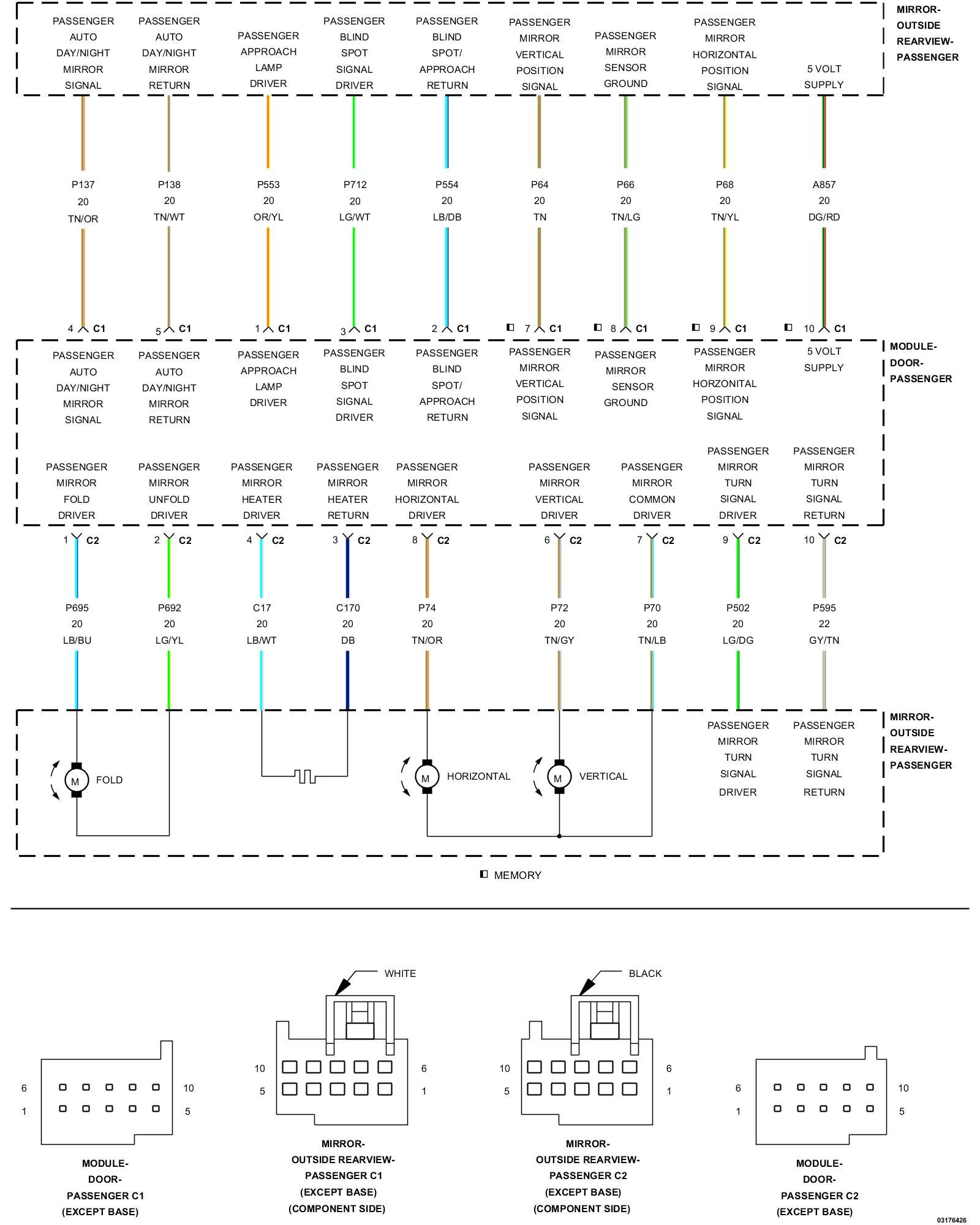 PASSENGER AUTO DAY/NIGHT MIRROR SIGNAL

PASSENGER AUTO DAY/NIGHT MIRROR RETURN

PASSENGER APPROACH LAMP DRIVER

PASSENGER BLIND SPOT SIGNAL DRIVER

PASSENGER BLIND SPOT/ APPROACH RETURN

PASSENGER MIRROR VERTICAL POSITION SIGNAL

PASSENGER MIRROR SENSOR GROUND

PASSENGER MIRROR HORIZONTAL POSITION SIGNAL

5 VOLT SUPPLY

MIRROR-OUTSIDE REARVIEW-PASSENGER

P137 20 TN/OR

P138 20 TN/WT

P553 20 OR/YL

P712 20 LG/WT

P554 20 LB/DB

P64 20 TN

P66 20 TN/LG

P68 20 TN/YL

A857 20 DG/RD

4 C1 5 C1 1 C1 3 C1 2 C1 7 C1 8 C1 9 C1 10 C1

PASSENGER AUTO DAY/NIGHT MIRROR SIGNAL

PASSENGER AUTO DAY/NIGHT MIRROR RETURN

PASSENGER APPROACH LAMP DRIVER

PASSENGER BLIND SPOT SIGNAL DRIVER

PASSENGER BLIND SPOT/ APPROACH RETURN

PASSENGER MIRROR VERTICAL POSITION SIGNAL

PASSENGER MIRROR SENSOR GROUND

PASSENGER MIRROR HORZONITAL POSITION SIGNAL

5 VOLT SUPPLY

MODULE-DOOR-PASSENGER

PASSENGER MIRROR FOLD DRIVER

PASSENGER MIRROR UNFOLD DRIVER

PASSENGER MIRROR HEATER DRIVER

PASSENGER MIRROR HEATER RETURN

PASSENGER MIRROR HORIZONTAL DRIVER

PASSENGER MIRROR VERTICAL DRIVER

PASSENGER MIRROR COMMON DRIVER

PASSENGER MIRROR TURN SIGNAL DRIVER

PASSENGER MIRROR TURN SIGNAL RETURN

1 C2 2 C2 4 C2 3 C2 8 C2 6 C2 7 C2 9 C2 10 C2

P695 20 LB/BU

P692 20 LG/YL

C17 20 LB/WT

C170 20 DB

P74 20 TN/OR

P72 20 TN/GY

P70 20 TN/LB

P502 20 LG/DG

P595 22 GY/TN

M FOLD

M HORIZONTAL

M VERTICAL

PASSENGER MIRROR TURN SIGNAL DRIVER

PASSENGER MIRROR TURN SIGNAL RETURN

MIRROR-OUTSIDE REARVIEW-PASSENGER

MEMORY

6 10 1 5

MODULE-DOOR-PASSENGER C1 (EXCEPT BASE)

WHITE

10 6 5 1

MIRROR-OUTSIDE REARVIEW-PASSENGER C1 (EXCEPT BASE) (COMPONENT SIDE)

BLACK

10 6 5 1

MIRROR-OUTSIDE REARVIEW-PASSENGER C2 (EXCEPT BASE) (COMPONENT SIDE)

6 10 1 5

MODULE-DOOR-PASSENGER C2 (EXCEPT BASE)

03176426